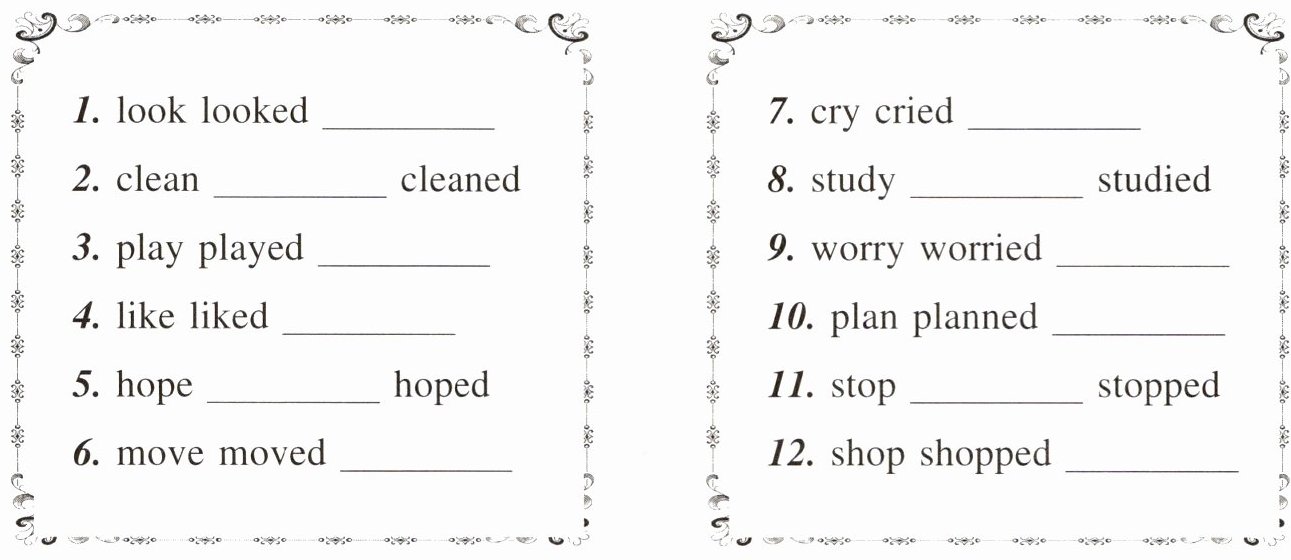 1. look looked ____

2. clean ____ cleaned

3. play played ____

4. like liked ____

5. hope ____ hoped

6. move moved ____

7. cry cried ____

8. study ____ studied

9. worry worried ____

10. plan planned ____

11. stop ____ stopped

12. shop shopped ____